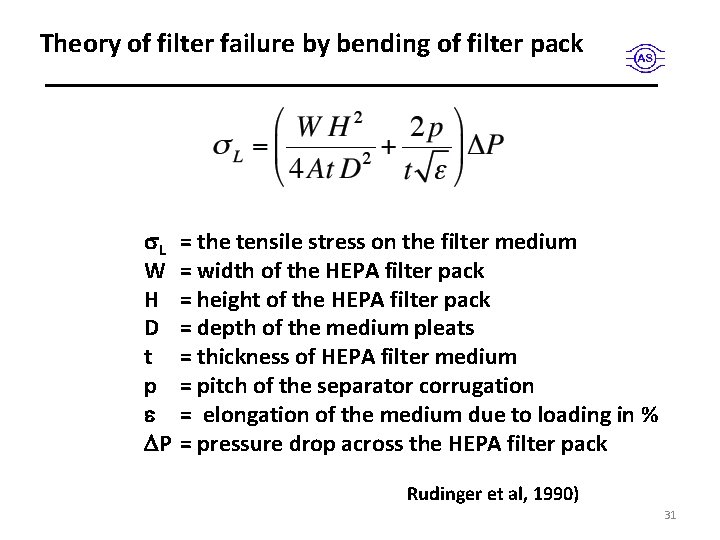 Theory of filter failure by bending of filter pack

AS

$\sigma_L = \left( \frac{W H^2}{4 A t D^2} + \frac{2p}{t\sqrt{\varepsilon}} \right) \Delta P$

$\sigma_L$ = the tensile stress on the filter medium
W = width of the HEPA filter pack
H = height of the HEPA filter pack
D = depth of the medium pleats
t = thickness of HEPA filter medium
p = pitch of the separator corrugation
$\varepsilon$ = elongation of the medium due to loading in %
$\Delta$P = pressure drop across the HEPA filter pack

Rudinger et al, 1990)

31